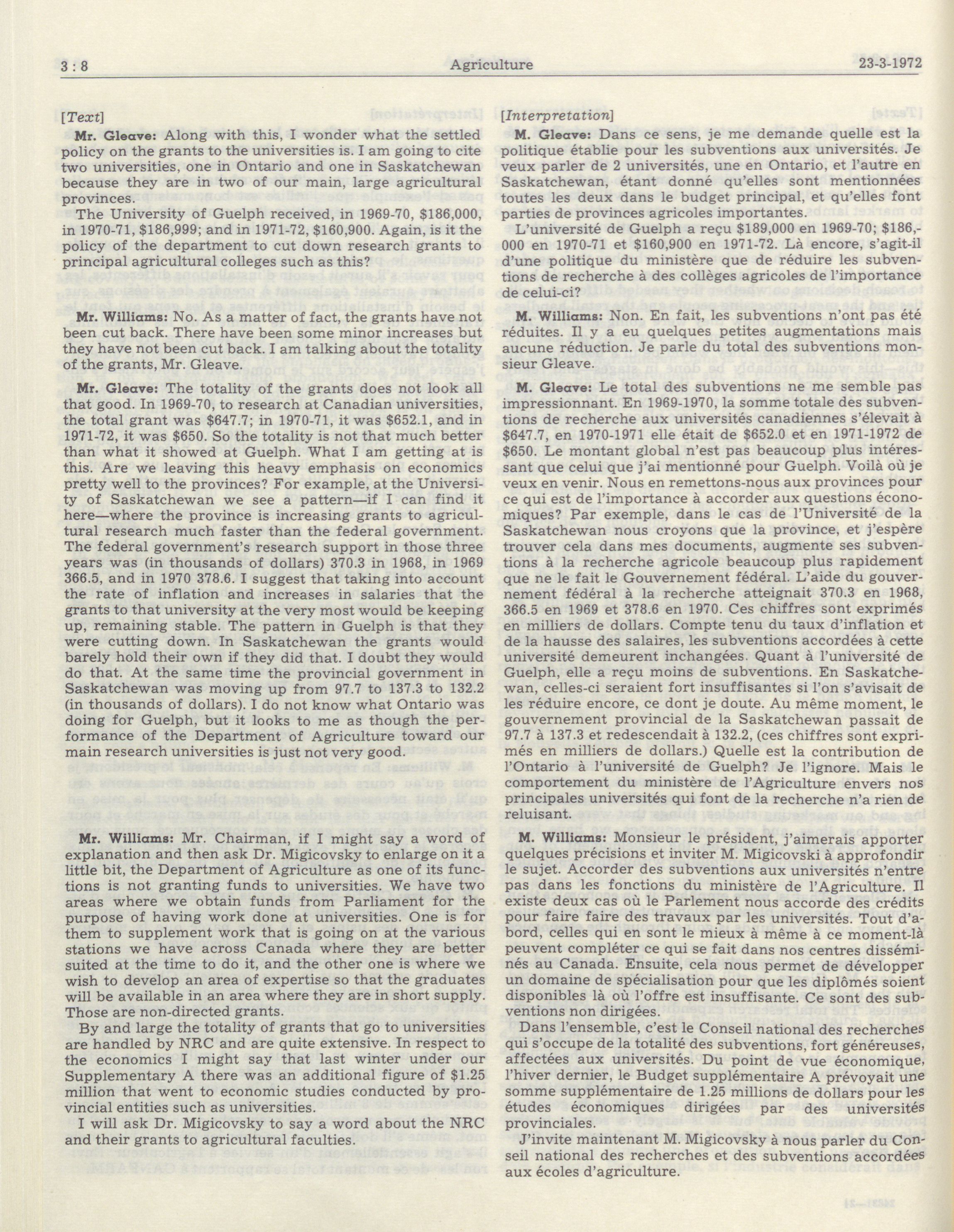 3 : 8 Agriculture 23-3-1972

[Text]

Mr. Gleave: Along with this, I wonder what the settled policy on the grants to the universities is. I am going to cite two universities, one in Ontario and one in Saskatchewan because they are in two of our main, large agricultural provinces.

The University of Guelph received, in 1969-70, $186,000, in 1970-71, $186,999; and in 1971-72, $160,900. Again, is it the policy of the department to cut down research grants to principal agricultural colleges such as this?

Mr. Williams: No. As a matter of fact, the grants have not been cut back. There have been some minor increases but they have not been cut back. I am talking about the totality of the grants, Mr. Gleave.

Mr. Gleave: The totality of the grants does not look all that good. In 1969-70, to research at Canadian universities, the total grant was $647.7; in 1970-71, it was $652.1, and in 1971-72, it was $650. So the totality is not that much better than what it showed at Guelph. What I am getting at is this. Are we leaving this heavy emphasis on economics pretty well to the provinces? For example, at the University of Saskatchewan we see a pattern—if I can find it here—where the province is increasing grants to agricultural research much faster than the federal government. The federal government's research support in those three years was (in thousands of dollars) 370.3 in 1968, in 1969 366.5, and in 1970 378.6. I suggest that taking into account the rate of inflation and increases in salaries that the grants to that university at the very most would be keeping up, remaining stable. The pattern in Guelph is that they were cutting down. In Saskatchewan the grants would barely hold their own if they did that. I doubt they would do that. At the same time the provincial government in Saskatchewan was moving up from 97.7 to 137.3 to 132.2 (in thousands of dollars). I do not know what Ontario was doing for Guelph, but it looks to me as though the performance of the Department of Agriculture toward our main research universities is just not very good.

Mr. Williams: Mr. Chairman, if I might say a word of explanation and then ask Dr. Migicovsky to enlarge on it a little bit, the Department of Agriculture as one of its functions is not granting funds to universities. We have two areas where we obtain funds from Parliament for the purpose of having work done at universities. One is for them to supplement work that is going on at the various stations we have across Canada where they are better suited at the time to do it, and the other one is where we wish to develop an area of expertise so that the graduates will be available in an area where they are in short supply. Those are non-directed grants.

By and large the totality of grants that go to universities are handled by NRC and are quite extensive. In respect to the economics I might say that last winter under our Supplementary A there was an additional figure of $1.25 million that went to economic studies conducted by provincial entities such as universities.

I will ask Dr. Migicovsky to say a word about the NRC and their grants to agricultural faculties.

[Interpretation]

M. Gleave: Dans ce sens, je me demande quelle est la politique établie pour les subventions aux universités. Je veux parler de 2 universités, une en Ontario, et l'autre en Saskatchewan, étant donné qu'elles sont mentionnées toutes les deux dans le budget principal, et qu'elles font parties de provinces agricoles importantes.

L'université de Guelph a reçu $189,000 en 1969-70; $186,000 en 1970-71 et $160,900 en 1971-72. Là encore, s'agit-il d'une politique du ministère que de réduire les subventions de recherche à des collèges agricoles de l'importance de celui-ci?

M. Williams: Non. En fait, les subventions n'ont pas été réduites. Il y a eu quelques petites augmentations mais aucune réduction. Je parle du total des subventions monsieur Gleave.

M. Gleave: Le total des subventions ne me semble pas impressionnant. En 1969-1970, la somme totale des subventions de recherche aux universités canadiennes s'élevait à $647.7, en 1970-1971 elle était de $652.0 et en 1971-1972 de $650. Le montant global n'est pas beaucoup plus intéressant que celui que j'ai mentionné pour Guelph. Voilà où je veux en venir. Nous en remettons-nous aux provinces pour ce qui est de l'importance à accorder aux questions économiques? Par exemple, dans le cas de l'Université de la Saskatchewan nous croyons que la province, et j'espère trouver cela dans mes documents, augmente ses subventions à la recherche agricole beaucoup plus rapidement que ne le fait le Gouvernement fédéral. L'aide du gouvernement fédéral à la recherche atteignait 370.3 en 1968, 366.5 en 1969 et 378.6 en 1970. Ces chiffres sont exprimés en milliers de dollars. Compte tenu du taux d'inflation et de la hausse des salaires, les subventions accordées à cette université demeurent inchangées. Quant à l'université de Guelph, elle a reçu moins de subventions. En Saskatchewan, celles-ci seraient fort insuffisantes si l'on s'avisait de les réduire encore, ce dont je doute. Au même moment, le gouvernement provincial de la Saskatchewan passait de 97.7 à 137.3 et redescendait à 132.2, (ces chiffres sont exprimés en milliers de dollars.) Quelle est la contribution de l'Ontario à l'université de Guelph? Je l'ignore. Mais le comportement du ministère de l'Agriculture envers nos principales universités qui font de la recherche n'a rien de reluisant.

M. Williams: Monsieur le président, j'aimerais apporter quelques précisions et inviter M. Migicovski à approfondir le sujet. Accorder des subventions aux universités n'entre pas dans les fonctions du ministère de l'Agriculture. Il existe deux cas où le Parlement nous accorde des crédits pour faire faire des travaux par les universités. Tout d'abord, celles qui en sont le mieux à même à ce moment-là peuvent compléter ce qui se fait dans nos centres disséminés au Canada. Ensuite, cela nous permet de développer un domaine de spécialisation pour que les diplômés soient disponibles là où l'offre est insuffisante. Ce sont des subventions non dirigées.

Dans l'ensemble, c'est le Conseil national des recherches qui s'occupe de la totalité des subventions, fort généreuses, affectées aux universités. Du point de vue économique, l'hiver dernier, le Budget supplémentaire A prévoyait une somme supplémentaire de 1.25 millions de dollars pour les études économiques dirigées par des universités provinciales.

J'invite maintenant M. Migicovsky à nous parler du Conseil national des recherches et des subventions accordées aux écoles d'agriculture.